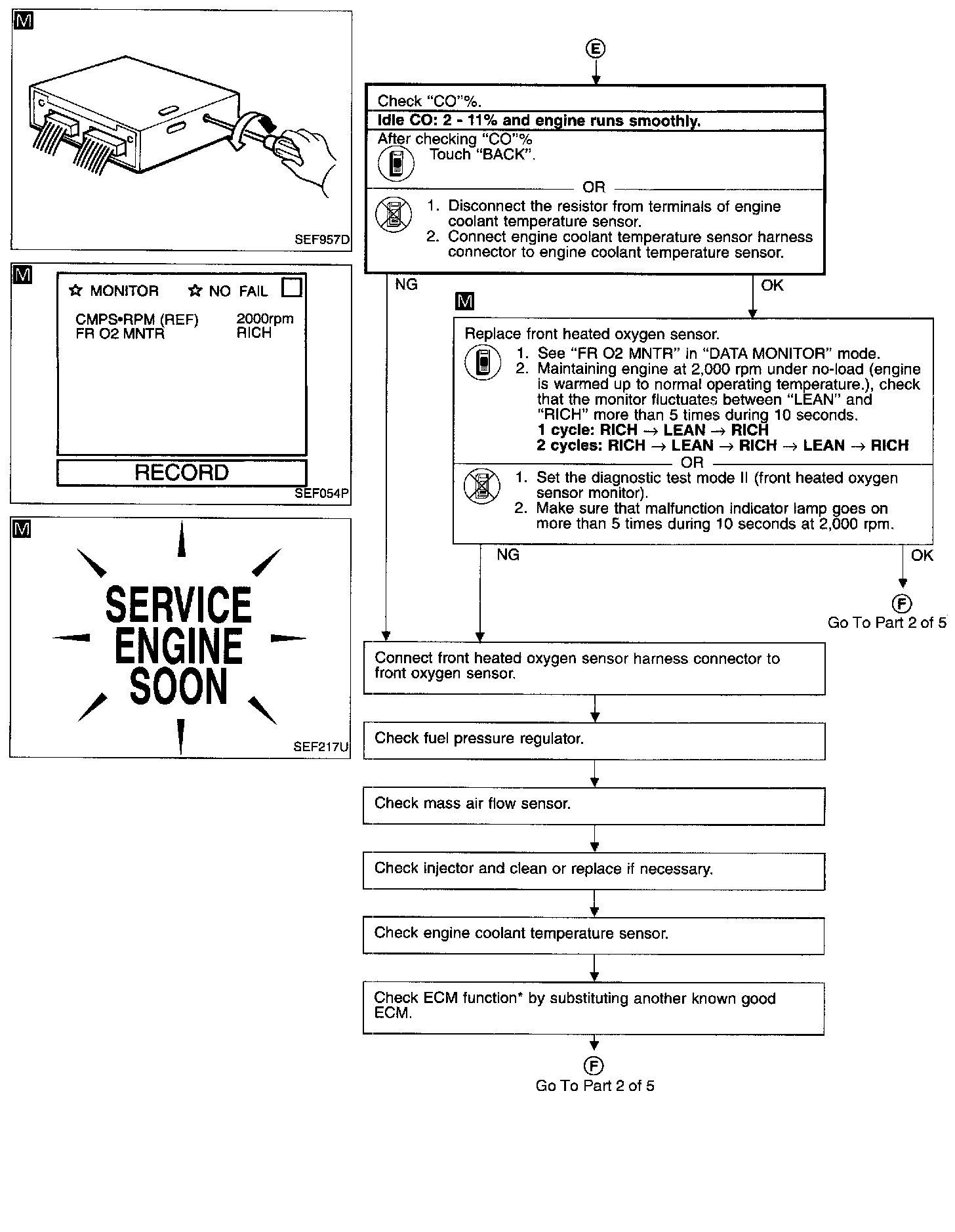 M

SEF957D

M

☆ MONITOR ☆ NO FAIL ☐

CMPS•RPM (REF) 2000rpm
FR O2 MNTR RICH

RECORD

SEF054P

M

SERVICE
ENGINE
SOON

SEF217U

E

Check "CO"%.

Idle CO: 2 - 11% and engine runs smoothly.

After checking "CO"%
Touch "BACK".

OR

1. Disconnect the resistor from terminals of engine coolant temperature sensor.
2. Connect engine coolant temperature sensor harness connector to engine coolant temperature sensor.

NG

OK

M

Replace front heated oxygen sensor.
1. See "FR O2 MNTR" in "DATA MONITOR" mode.
2. Maintaining engine at 2,000 rpm under no-load (engine is warmed up to normal operating temperature.), check that the monitor fluctuates between "LEAN" and "RICH" more than 5 times during 10 seconds.
1 cycle: RICH → LEAN → RICH
2 cycles: RICH → LEAN → RICH → LEAN → RICH

OR

1. Set the diagnostic test mode II (front heated oxygen sensor monitor).
2. Make sure that malfunction indicator lamp goes on more than 5 times during 10 seconds at 2,000 rpm.

NG

OK

F
Go To Part 2 of 5

Connect front heated oxygen sensor harness connector to front oxygen sensor.

Check fuel pressure regulator.

Check mass air flow sensor.

Check injector and clean or replace if necessary.

Check engine coolant temperature sensor.

Check ECM function* by substituting another known good ECM.

F
Go To Part 2 of 5